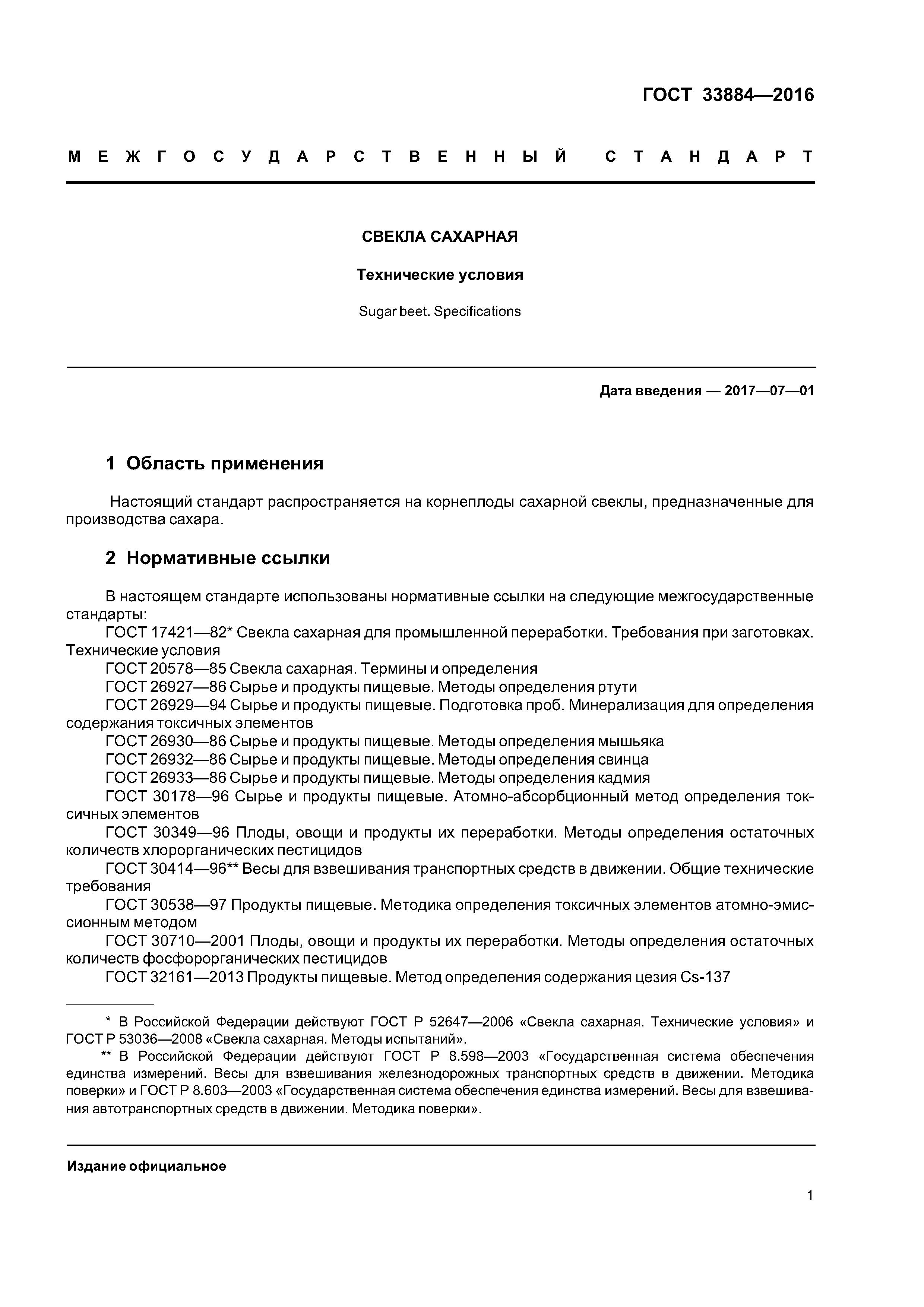 ГОСТ 33884—2016

МЕЖГОСУДАРСТВЕННЫЙ СТАНДАРТ

СВЕКЛА САХАРНАЯ

Технические условия

Sugar beet. Specifications

Дата введения — 2017—07—01

1 Область применения

Настоящий стандарт распространяется на корнеплоды сахарной свеклы, предназначенные для производства сахара.

2 Нормативные ссылки

В настоящем стандарте использованы нормативные ссылки на следующие межгосударственные стандарты:
ГОСТ 17421—82* Свекла сахарная для промышленной переработки. Требования при заготовках. Технические условия
ГОСТ 20578—85 Свекла сахарная. Термины и определения
ГОСТ 26927—86 Сырье и продукты пищевые. Методы определения ртути
ГОСТ 26929—94 Сырье и продукты пищевые. Подготовка проб. Минерализация для определения содержания токсичных элементов
ГОСТ 26930—86 Сырье и продукты пищевые. Методы определения мышьяка
ГОСТ 26932—86 Сырье и продукты пищевые. Методы определения свинца
ГОСТ 26933—86 Сырье и продукты пищевые. Методы определения кадмия
ГОСТ 30178—96 Сырье и продукты пищевые. Атомно-абсорбционный метод определения токсичных элементов
ГОСТ 30349—96 Плоды, овощи и продукты их переработки. Методы определения остаточных количеств хлорорганических пестицидов
ГОСТ 30414—96** Весы для взвешивания транспортных средств в движении. Общие технические требования
ГОСТ 30538—97 Продукты пищевые. Методика определения токсичных элементов атомно-эмиссионным методом
ГОСТ 30710—2001 Плоды, овощи и продукты их переработки. Методы определения остаточных количеств фосфорорганических пестицидов
ГОСТ 32161—2013 Продукты пищевые. Метод определения содержания цезия Cs-137

* В Российской Федерации действуют ГОСТ Р 52647—2006 «Свекла сахарная. Технические условия» и ГОСТ Р 53036—2008 «Свекла сахарная. Методы испытаний».
** В Российской Федерации действуют ГОСТ Р 8.598—2003 «Государственная система обеспечения единства измерений. Весы для взвешивания железнодорожных транспортных средств в движении. Методика поверки» и ГОСТ Р 8.603—2003 «Государственная система обеспечения единства измерений. Весы для взвешивания автотранспортных средств в движении. Методика поверки».

Издание официальное

1